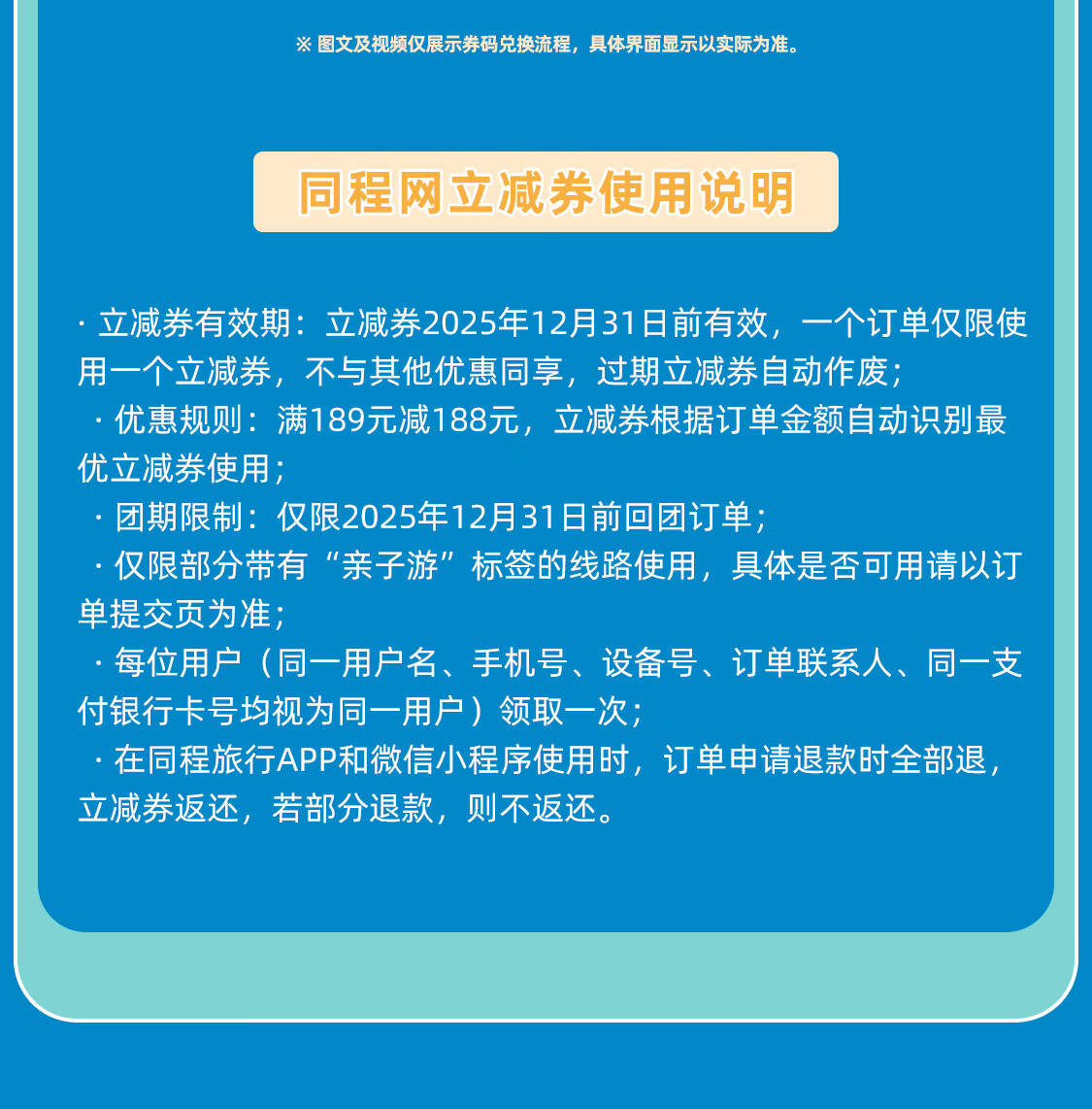 ※ 图文及视频仅展示券码兑换流程，具体界面显示以实际为准。

同程网立减券使用说明

· 立减券有效期：立减券2025年12月31日前有效，一个订单仅限使用一个立减券，不与其他优惠同享，过期立减券自动作废；

· 优惠规则：满189元减188元，立减券根据订单金额自动识别最优立减券使用；

· 团期限制：仅限2025年12月31日前回团订单；

· 仅限部分带有“亲子游”标签的线路使用，具体是否可用请以订单提交页为准；

· 每位用户（同一用户名、手机号、设备号、订单联系人、同一支付银行卡号均视为同一用户）领取一次；

· 在同程旅行APP和微信小程序使用时，订单申请退款时全部退，立减券返还，若部分退款，则不返还。